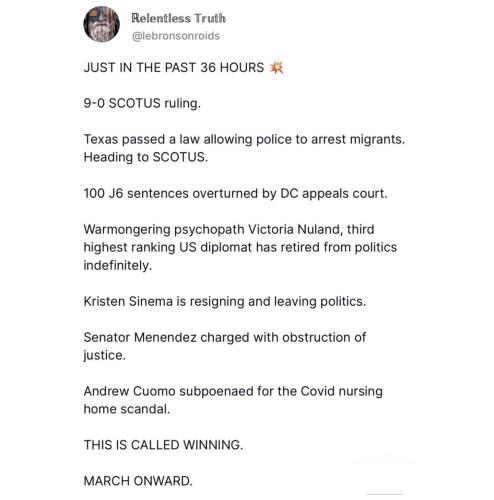 Relentless Truth
@lebronsonroids

JUST IN THE PAST 36 HOURS 💥

9-0 SCOTUS ruling.

Texas passed a law allowing police to arrest migrants. Heading to SCOTUS.

100 J6 sentences overturned by DC appeals court.

Warmongering psychopath Victoria Nuland, third highest ranking US diplomat has retired from politics indefinitely.

Kristen Sinema is resigning and leaving politics.

Senator Menendez charged with obstruction of justice.

Andrew Cuomo subpoenaed for the Covid nursing home scandal.

THIS IS CALLED WINNING.

MARCH ONWARD.